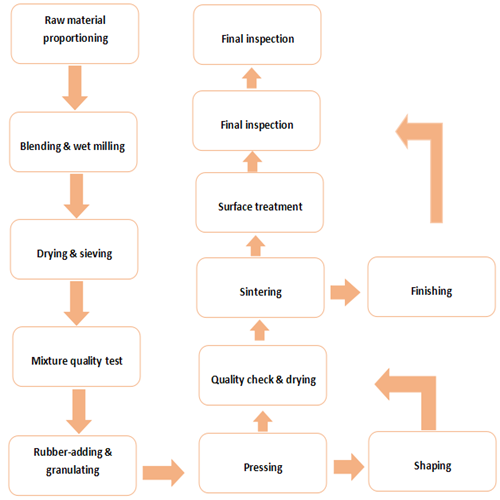 Raw material proportioning

Blending & wet milling

Drying & sieving

Mixture quality test

Rubber-adding & granulating

Pressing

Shaping

Quality check & drying

Sintering

Finishing

Surface treatment

Final inspection

Final inspection